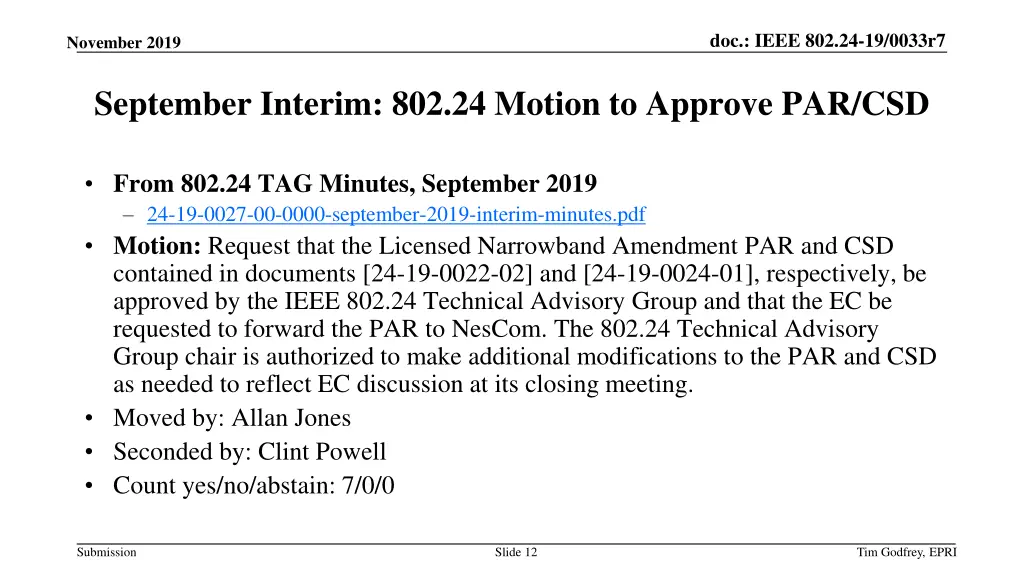 November 2019

doc.: IEEE 802.24-19/0033r7

September Interim: 802.24 Motion to Approve PAR/CSD

• From 802.24 TAG Minutes, September 2019
– 24-19-0027-00-0000-september-2019-interim-minutes.pdf
• Motion: Request that the Licensed Narrowband Amendment PAR and CSD contained in documents [24-19-0022-02] and [24-19-0024-01], respectively, be approved by the IEEE 802.24 Technical Advisory Group and that the EC be requested to forward the PAR to NesCom. The 802.24 Technical Advisory Group chair is authorized to make additional modifications to the PAR and CSD as needed to reflect EC discussion at its closing meeting.
• Moved by: Allan Jones
• Seconded by: Clint Powell
• Count yes/no/abstain: 7/0/0

Submission

Slide 12

Tim Godfrey, EPRI